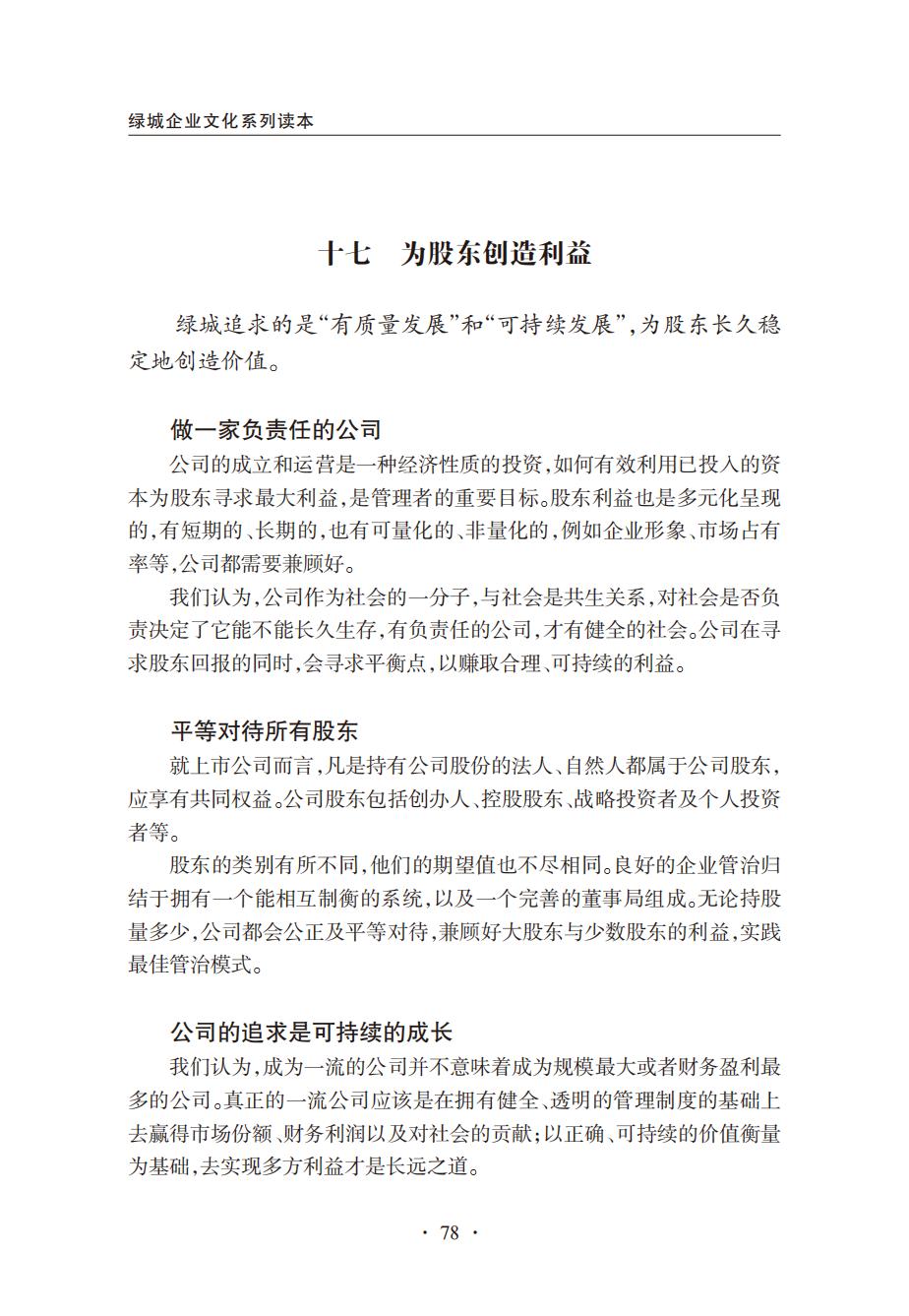 绿城企业文化系列读本

十七　为股东创造利益

绿城追求的是“有质量发展”和“可持续发展”，为股东长久稳定地创造价值。

做一家负责任的公司

公司的成立和运营是一种经济性质的投资，如何有效利用已投入的资本为股东寻求最大利益，是管理者的重要目标。股东利益也是多元化呈现的，有短期的、长期的，也有可量化的、非量化的，例如企业形象、市场占有率等，公司都需要兼顾好。

我们认为，公司作为社会的一分子，与社会是共生关系，对社会是否负责决定了它能不能长久生存，有负责任的公司，才有健全的社会。公司在寻求股东回报的同时，会寻求平衡点，以赚取合理、可持续的利益。

平等对待所有股东

就上市公司而言，凡是持有公司股份的法人、自然人都属于公司股东，应享有共同权益。公司股东包括创办人、控股股东、战略投资者及个人投资者等。

股东的类别有所不同，他们的期望值也不尽相同。良好的企业管治归结于拥有一个能相互制衡的系统，以及一个完善的董事局组成。无论持股量多少，公司都会公正及平等对待，兼顾好大股东与少数股东的利益，实践最佳管治模式。

公司的追求是可持续的成长

我们认为，成为一流的公司并不意味着成为规模最大或者财务盈利最多的公司。真正的一流公司应该是在拥有健全、透明的管理制度的基础上去赢得市场份额、财务利润以及对社会的贡献；以正确、可持续的价值衡量为基础，去实现多方利益才是长远之道。

· 78 ·